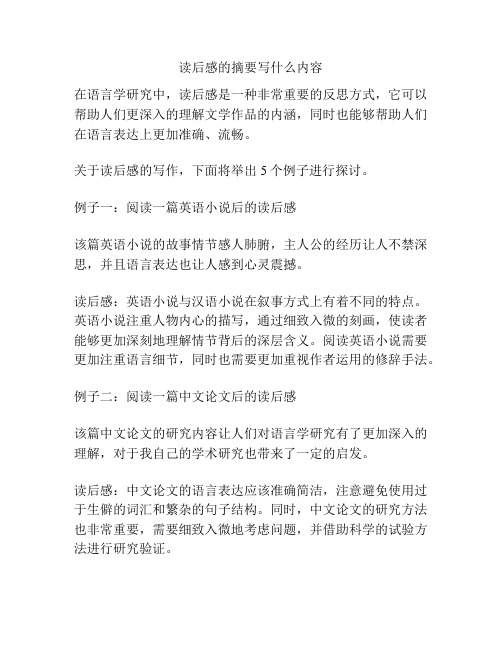 读后感的摘要写什么内容

在语言学研究中，读后感是一种非常重要的反思方式，它可以帮助人们更深入的理解文学作品的内涵，同时也能够帮助人们在语言表达上更加准确、流畅。

关于读后感的写作，下面将举出 5 个例子进行探讨。

例子一：阅读一篇英语小说后的读后感

该篇英语小说的故事情节感人肺腑，主人公的经历让人不禁深思，并且语言表达也让人感到心灵震撼。

读后感：英语小说与汉语小说在叙事方式上有着不同的特点。英语小说注重人物内心的描写，通过细致入微的刻画，使读者能够更加深刻地理解情节背后的深层含义。阅读英语小说需要更加注重语言细节，同时也需要更加重视作者运用的修辞手法。

例子二：阅读一篇中文论文后的读后感

该篇中文论文的研究内容让人们对语言学研究有了更加深入的理解，对于我自己的学术研究也带来了一定的启发。

读后感：中文论文的语言表达应该准确简洁，注意避免使用过于生僻的词汇和繁杂的句子结构。同时，中文论文的研究方法也非常重要，需要细致入微地考虑问题，并借助科学的试验方法进行研究验证。